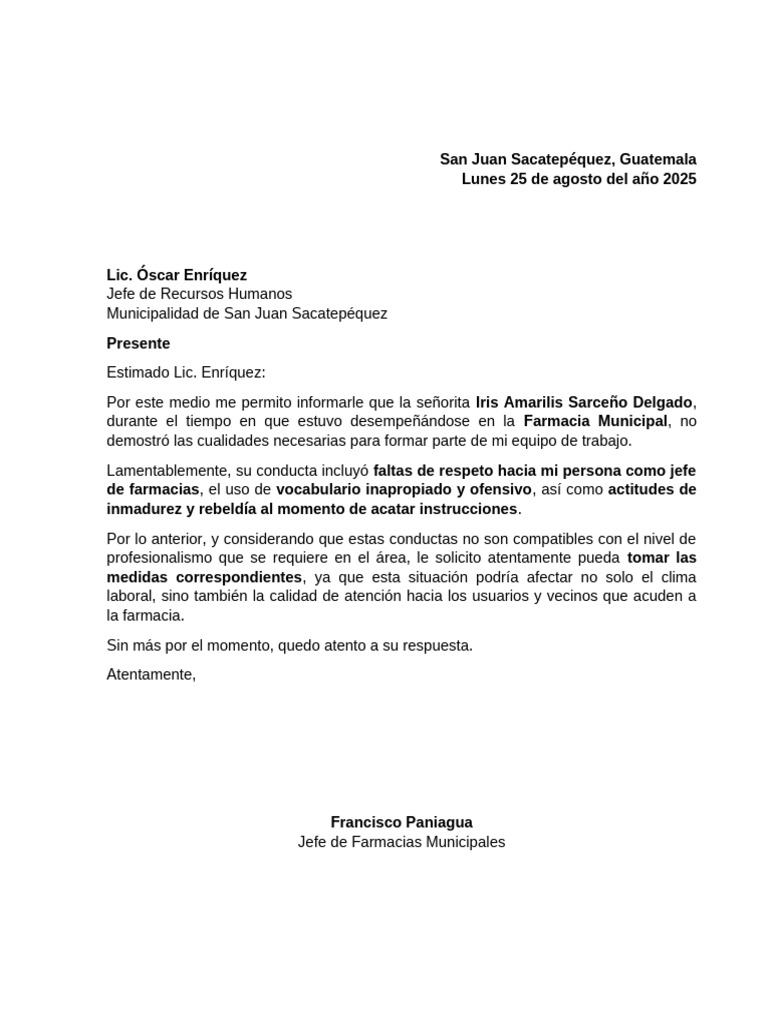 San Juan Sacatepéquez, Guatemala
Lunes 25 de agosto del año 2025

Lic. Óscar Enríquez
Jefe de Recursos Humanos
Municipalidad de San Juan Sacatepéquez

Presente

Estimado Lic. Enríquez:

Por este medio me permito informarle que la señorita Iris Amarilis Sarceño Delgado, durante el tiempo en que estuvo desempeñándose en la Farmacia Municipal, no demostró las cualidades necesarias para formar parte de mi equipo de trabajo.

Lamentablemente, su conducta incluyó faltas de respeto hacia mi persona como jefe de farmacias, el uso de vocabulario inapropiado y ofensivo, así como actitudes de inmadurez y rebeldía al momento de acatar instrucciones.

Por lo anterior, y considerando que estas conductas no son compatibles con el nivel de profesionalismo que se requiere en el área, le solicito atentamente pueda tomar las medidas correspondientes, ya que esta situación podría afectar no solo el clima laboral, sino también la calidad de atención hacia los usuarios y vecinos que acuden a la farmacia.

Sin más por el momento, quedo atento a su respuesta.

Atentamente,

Francisco Paniagua
Jefe de Farmacias Municipales